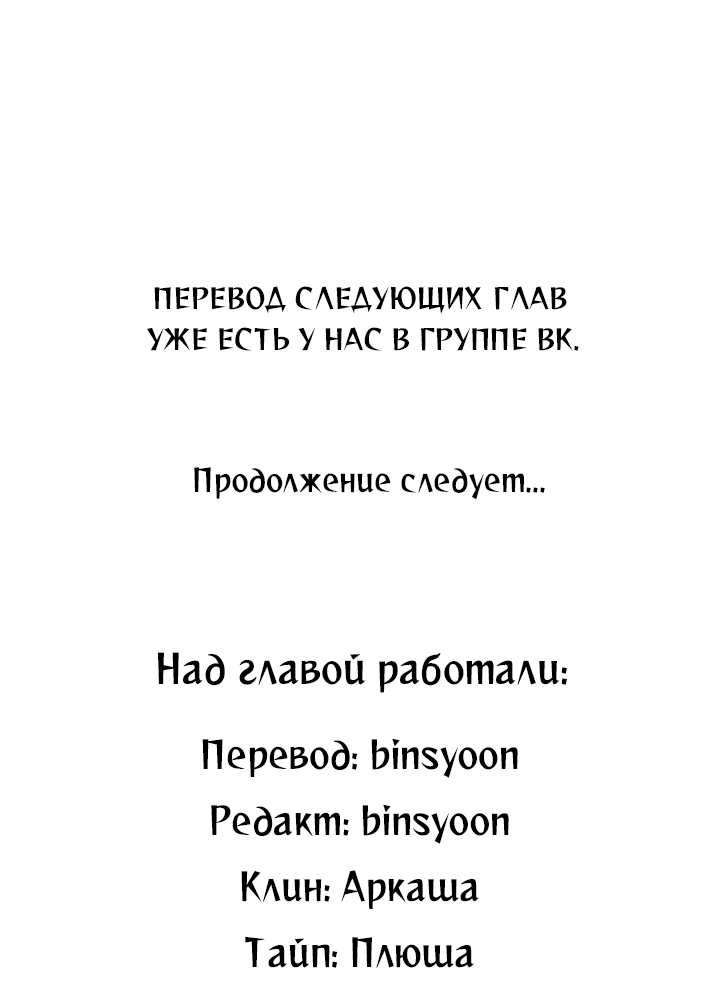 ПЕРЕВОД СЛЕДУЮЩИХ ГЛАВ УЖЕ ЕСТЬ У НАС В ГРУППЕ ВК.

Продолжение следует...

Над главой работали:

Перевод: binsyoon

Редакт: binsyoon

Клин: Аркаша

Тайп: Плюша